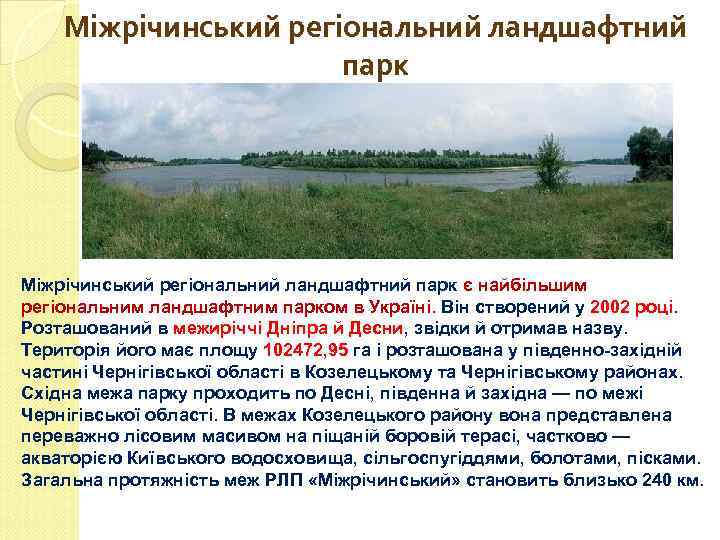 Міжрічинський регіональний ландшафтний парк

Міжрічинський регіональний ландшафтний парк є найбільшим регіональним ландшафтним парком в Україні. Він створений у 2002 році. Розташований в межиріччі Дніпра й Десни, звідки й отримав назву. Територія його має площу 102472,95 га і розташована у південно-західній частині Чернігівської області в Козелецькому та Чернігівському районах. Східна межа парку проходить по Десні, південна й західна — по межі Чернігівської області. В межах Козелецького району вона представлена переважно лісовим масивом на піщаній боровій терасі, частково — акваторією Київського водосховища, сільгоспугіддями, болотами, пісками. Загальна протяжність меж РЛП «Міжрічинський» становить близько 240 км.